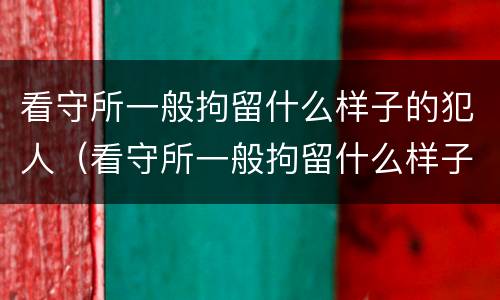 看守所一般拘留什么样子的犯人（看守所一般拘留什么样子